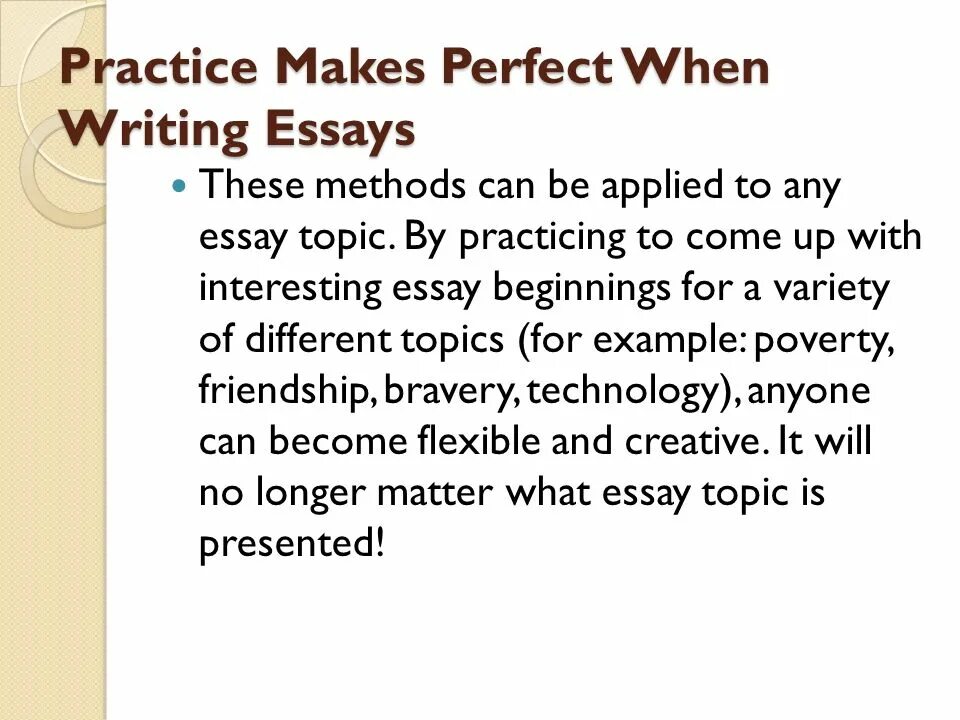 Practice Makes Perfect When Writing Essays

• These methods can be applied to any essay topic. By practicing to come up with interesting essay beginnings for a variety of different topics (for example: poverty, friendship, bravery, technology), anyone can become flexible and creative. It will no longer matter what essay topic is presented!